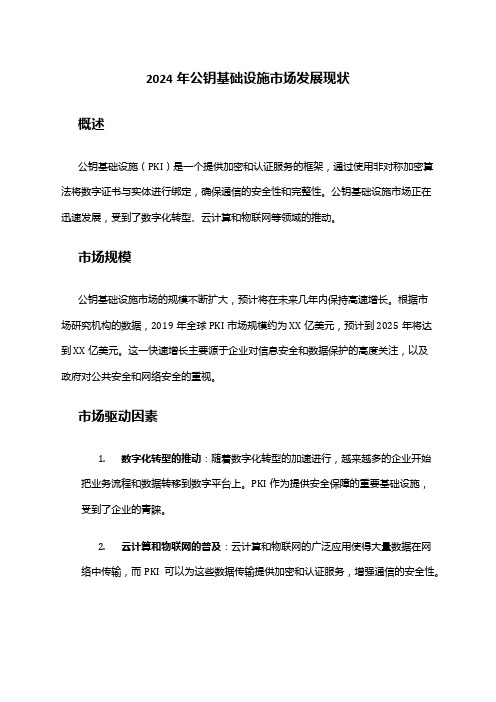 2024 年公钥基础设施市场发展现状

概述

公钥基础设施（PKI）是一个提供加密和认证服务的框架，通过使用非对称加密算法将数字证书与实体进行绑定，确保通信的安全性和完整性。公钥基础设施市场正在迅速发展，受到了数字化转型、云计算和物联网等领域的推动。

市场规模

公钥基础设施市场的规模不断扩大，预计将在未来几年内保持高速增长。根据市场研究机构的数据，2019 年全球 PKI 市场规模约为 XX 亿美元，预计到 2025 年将达到 XX 亿美元。这一快速增长主要源于企业对信息安全和数据保护的高度关注，以及政府对公共安全和网络安全的重视。

市场驱动因素

1. 数字化转型的推动：随着数字化转型的加速进行，越来越多的企业开始把业务流程和数据转移到数字平台上。PKI 作为提供安全保障的重要基础设施，受到了企业的青睐。

2. 云计算和物联网的普及：云计算和物联网的广泛应用使得大量数据在网络中传输，而 PKI 可以为这些数据传输提供加密和认证服务，增强通信的安全性。